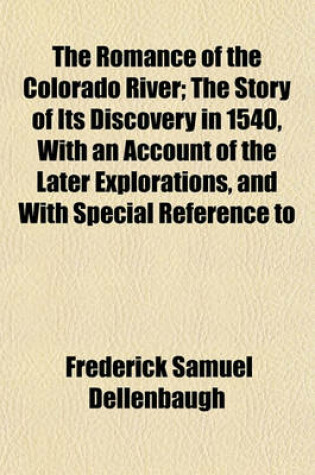 The Romance of the Colorado River; The Story of Its Discovery in 1540, With an Account of the Later Explorations, and With Special Reference to

Frederick Samuel Dellenbaugh